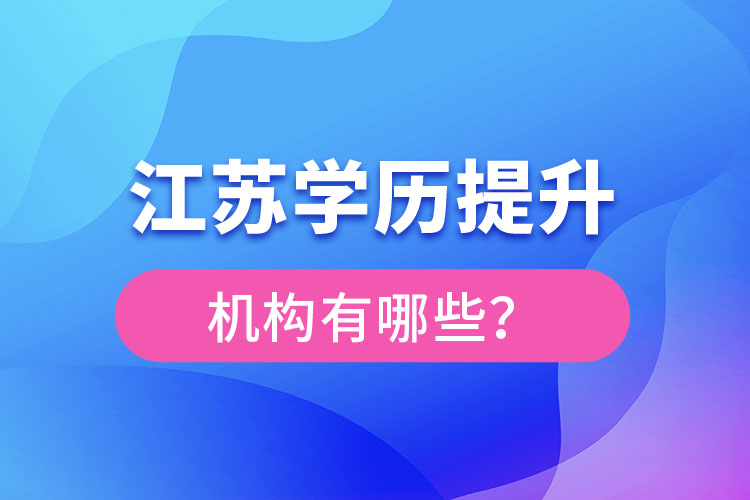 江苏学历提升

机构有哪些？